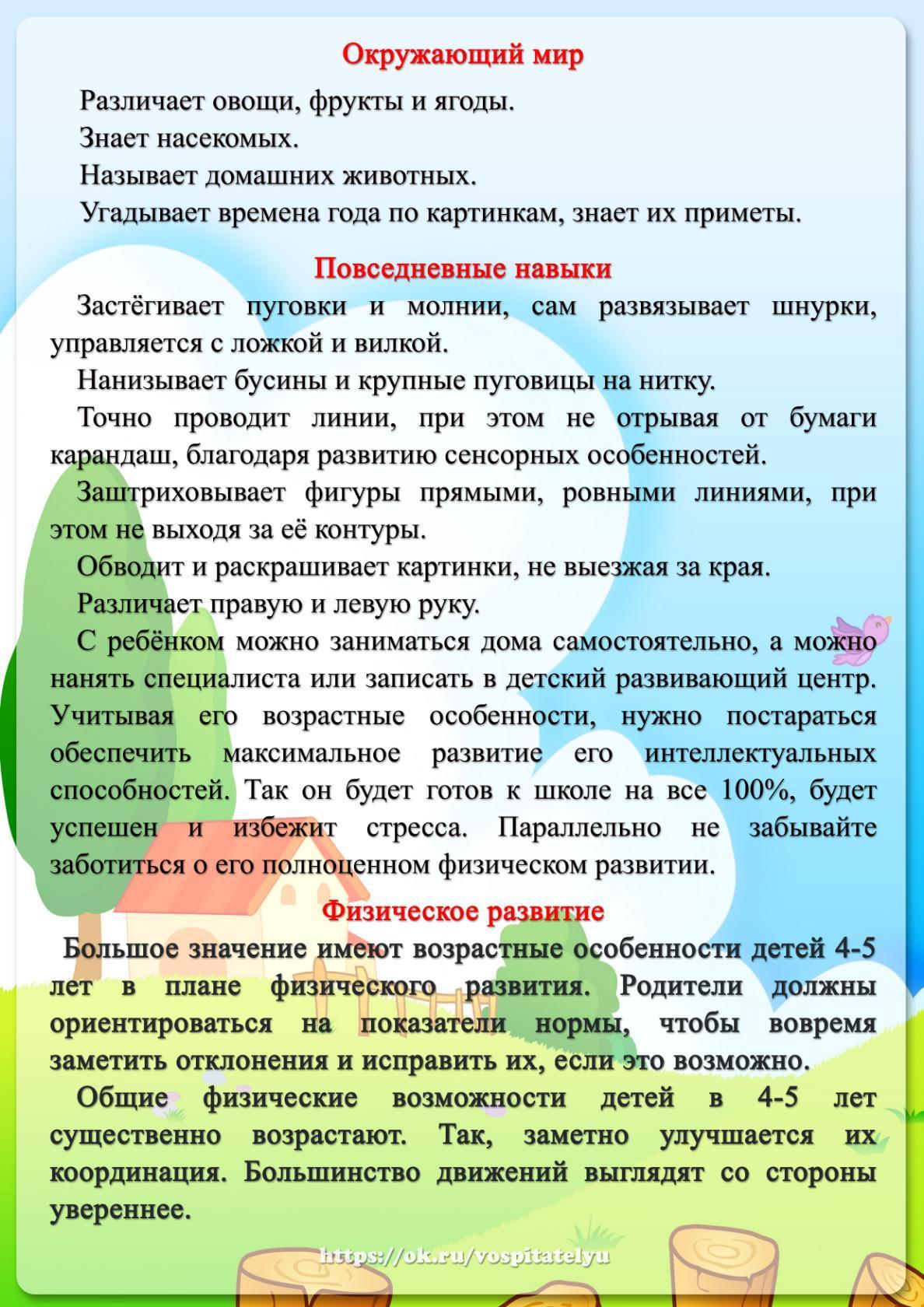 Окружающий мир

Различает овощи, фрукты и ягоды.

Знает насекомых.

Называет домашних животных.

Угадывает времена года по картинкам, знает их приметы.

Повседневные навыки

Застёгивает пуговки и молнии, сам развязывает шнурки, управляется с ложкой и вилкой.

Нанизывает бусины и крупные пуговицы на нитку.

Точно проводит линии, при этом не отрывая от бумаги карандаш, благодаря развитию сенсорных особенностей.

Заштриховывает фигуры прямыми, ровными линиями, при этом не выходя за её контуры.

Обводит и раскрашивает картинки, не выезжая за края.

Различает правую и левую руку.

С ребёнком можно заниматься дома самостоятельно, а можно нанять специалиста или записать в детский развивающий центр. Учитывая его возрастные особенности, нужно постараться обеспечить максимальное развитие его интеллектуальных способностей. Так он будет готов к школе на все 100%, будет успешен и избежит стресса. Параллельно не забывайте заботиться о его полноценном физическом развитии.

Физическое развитие

Большое значение имеют возрастные особенности детей 4-5 лет в плане физического развития. Родители должны ориентироваться на показатели нормы, чтобы вовремя заметить отклонения и исправить их, если это возможно.

Общие физические возможности детей в 4-5 лет существенно возрастают. Так, заметно улучшается их координация. Большинство движений выглядят со стороны увереннее.

https://ok.ru/vospitatelyu